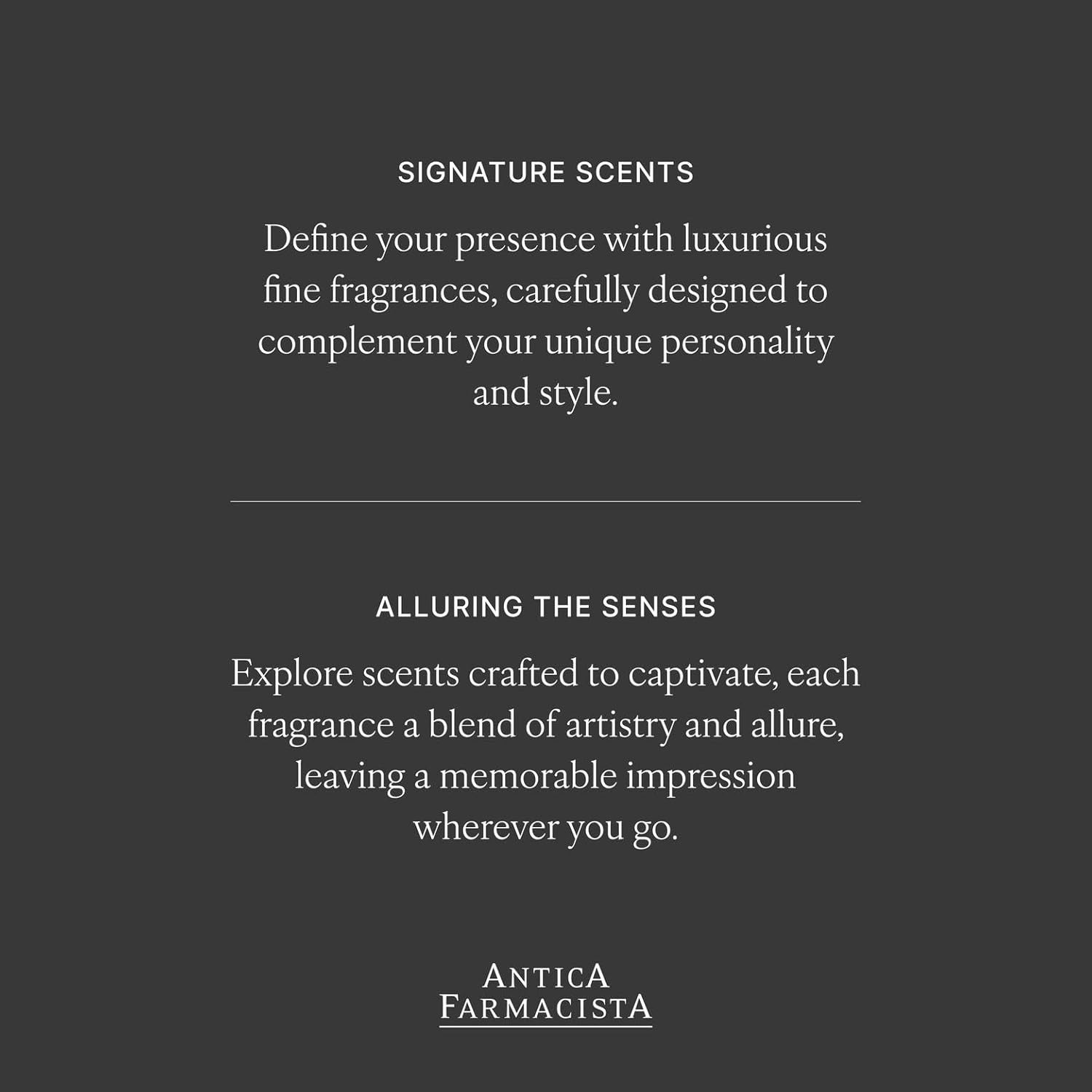 SIGNATURE SCENTS

Define your presence with luxurious fine fragrances, carefully designed to complement your unique personality and style.

ALLURING THE SENSES

Explore scents crafted to captivate, each fragrance a blend of artistry and allure, leaving a memorable impression wherever you go.

ANTICA FARMACISTA